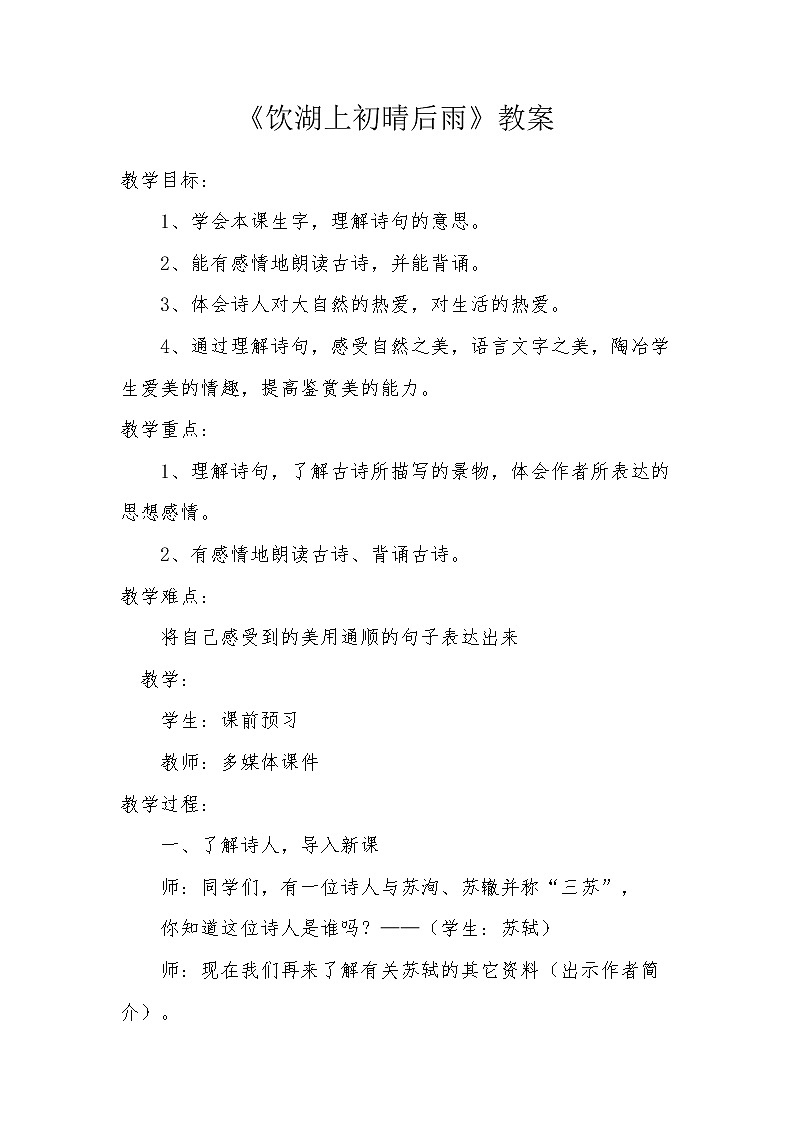 《饮湖上初晴后雨》教案

教学目标：

1、学会本课生字，理解诗句的意思。

2、能有感情地朗读古诗，并能背诵。

3、体会诗人对大自然的热爱，对生活的热爱。

4、通过理解诗句，感受自然之美，语言文字之美，陶冶学生爱美的情趣，提高鉴赏美的能力。

教学重点：

1、理解诗句，了解古诗所描写的景物，体会作者所表达的思想感情。

2、有感情地朗读古诗、背诵古诗。

教学难点：

将自己感受到的美用通顺的句子表达出来

教学：

学生：课前预习

教师：多媒体课件

教学过程：

一、了解诗人，导入新课

师：同学们，有一位诗人与苏洵、苏辙并称“三苏”，

你知道这位诗人是谁吗？——（学生：苏轼）

师：现在我们再来了解有关苏轼的其它资料（出示作者简介）。